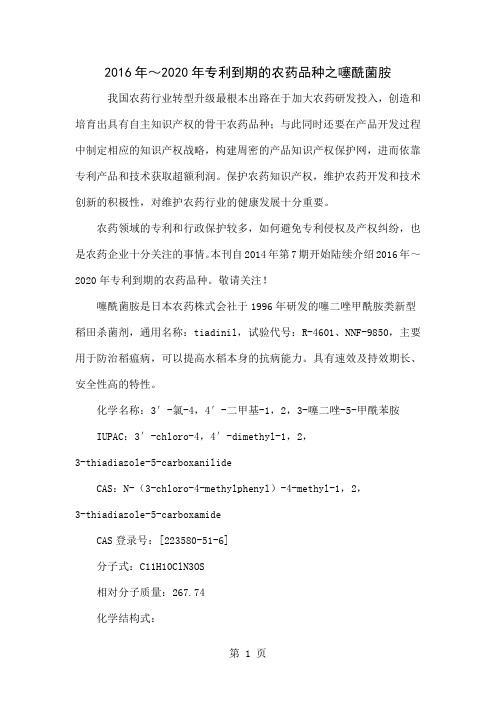 2016年～2020年专利到期的农药品种之噻酰菌胺

我国农药行业转型升级最根本出路在于加大农药研发投入，创造和培育出具有自主知识产权的骨干农药品种；与此同时还要在产品开发过程中制定相应的知识产权战略，构建周密的产品知识产权保护网，进而依靠专利产品和技术获取超额利润。保护农药知识产权，维护农药开发和技术创新的积极性，对维护农药行业的健康发展十分重要。

农药领域的专利和行政保护较多，如何避免专利侵权及产权纠纷，也是农药企业十分关注的事情。本刊自2014年第7期开始陆续介绍2016年～2020年专利到期的农药品种。敬请关注！

噻酰菌胺是日本农药株式会社于1996年研发的噻二唑甲酰胺类新型稻田杀菌剂，通用名称：tiadinil，试验代号：R-4601、NNF-9850，主要用于防治稻瘟病，可以提高水稻本身的抗病能力。具有速效及持效期长、安全性高的特性。

化学名称：3′-氯-4，4′-二甲基-1，2，3-噻二唑-5-甲酰苯胺

IUPAC：3′-chloro-4，4′-dimethyl-1，2，3-thiadiazole-5-carboxanilide

CAS：N-（3-chloro-4-methylphenyl）-4-methyl-1，2，3-thiadiazole-5-carboxamide

CAS登录号：[223580-51-6]

分子式：C11H10ClN3OS

相对分子质量：267.74

化学结构式：

第 1 页